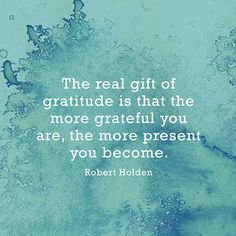 The real gift of gratitude is that the more grateful you are, the more present you become.

Robert Holden